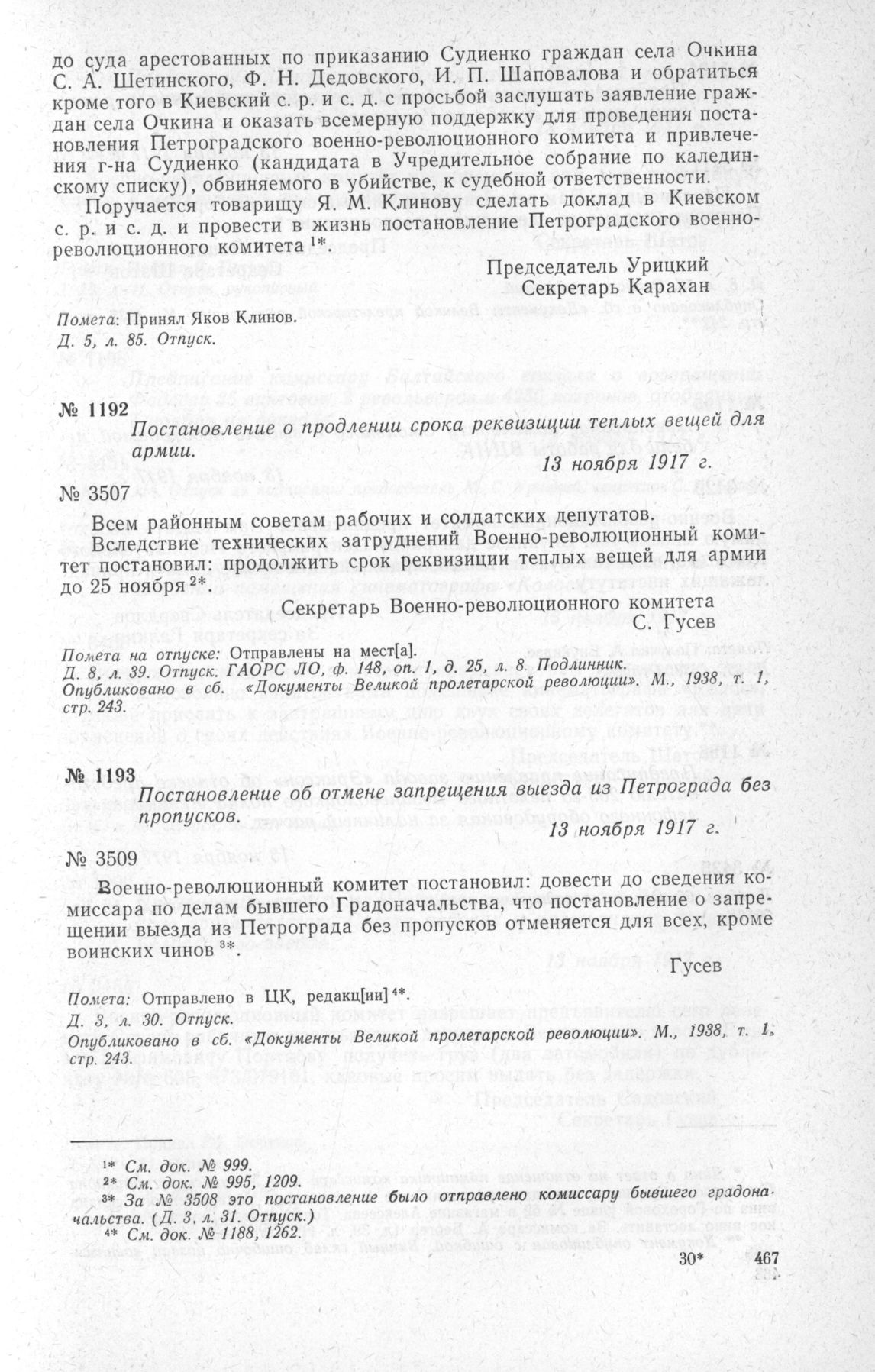 до суда арестованных по приказанию Судиенко граждан села Очкина С. А. Шетинского, Ф. Н. Дедовского, И. П. Шаповалова и обратиться кроме того в Киевский с. р. и с. д. с просьбой заслушать заявление граждан села Очкина и оказать всемерную поддержку для проведения постановления Петроградского военно-революционного комитета и привлечения г-на Судиенко (кандидата в Учредительное собрание по калединскому списку), обвиняемого в убийстве, к судебной ответственности.

Поручается товарищу Я. М. Клинову сделать доклад в Киевском с. р. и с. д. и провести в жизнь постановление Петроградского военно-революционного комитета $^{1*}$.

Председатель Урицкий
Секретарь Карахан

Помета: Принял Яков Клинов.
Д. 5, л. 85. Отпуск.

№ 1192
Постановление о продлении срока реквизиции теплых вещей для армии.
13 ноября 1917 г.

№ 3507

Всем районным советам рабочих и солдатских депутатов.

Вследствие технических затруднений Военно-революционный комитет постановил: продолжить срок реквизиции теплых вещей для армии до 25 ноября $^{2*}$.

Секретарь Военно-революционного комитета
С. Гусев

Помета на отпуске: Отправлены на мест[а].
Д. 8, л. 39. Отпуск. ГАОРС ЛО, ф. 148, оп. 1, д. 25, л. 8. Подлинник.
Опубликовано в сб. «Документы Великой пролетарской революции». М., 1938, т. 1, стр. 243.

№ 1193
Постановление об отмене запрещения выезда из Петрограда без пропусков.
13 ноября 1917 г.

№ 3509

Военно-революционный комитет постановил: довести до сведения комиссара по делам бывшего Градоначальства, что постановление о запрещении выезда из Петрограда без пропусков отменяется для всех, кроме воинских чинов $^{3*}$.

Гусев

Помета: Отправлено в ЦК, редакц[ии] $^{4*}$.
Д. 3, л. 30. Отпуск.
Опубликовано в сб. «Документы Великой пролетарской революции». М., 1938, т. 1, стр. 243.

$^{1*}$ См. док. № 999.
$^{2*}$ См. док. № 995, 1209.
$^{3*}$ За № 3508 это постановление было отправлено комиссару бывшего градоначальства. (Д. 3, л. 31. Отпуск.)
$^{4*}$ См. док. № 1188, 1262.

30* 467